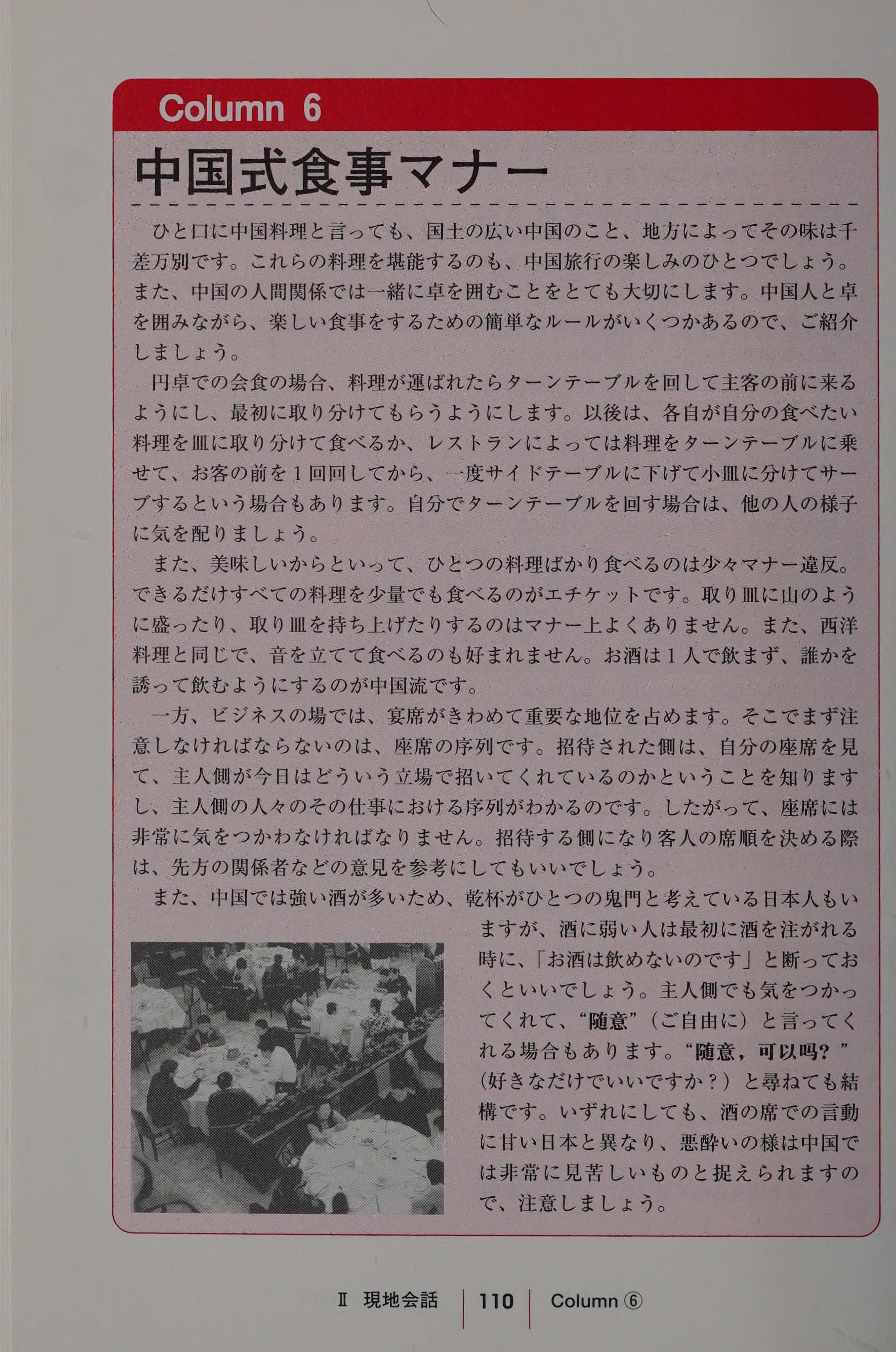 Column 6

中国式食事マナー

ひと口に中国料理と言っても、国土の広い中国のこと、地方によってその味は千差万別です。これらの料理を堪能するのも、中国旅行の楽しみのひとつでしょう。また、中国の人間関係では一緒に卓を囲むことをとても大切にします。中国人と卓を囲みながら、楽しい食事をするための簡単なルールがいくつかあるので、ご紹介しましょう。

円卓での会食の場合、料理が運ばれたらターンテーブルを回して主客の前に来るようにし、最初に取り分けてもらうようにします。以後は、各自が自分の食べたい料理を皿に取り分けて食べるか、レストランによっては料理をターンテーブルに乗せて、お客の前を１回回してから、一度サイドテーブルに下げて小皿に分けてサーブするという場合もあります。自分でターンテーブルを回す場合は、他の人の様子に気を配りましょう。

また、美味しいからといって、ひとつの料理ばかり食べるのは少々マナー違反。できるだけすべての料理を少量でも食べるのがエチケットです。取り皿に山のように盛ったり、取り皿を持ち上げたりするのはマナー上よくありません。また、西洋料理と同じで、音を立てて食べるのも好まれません。お酒は１人で飲まず、誰かを誘って飲むようにするのが中国流です。

一方、ビジネスの場では、宴席がきわめて重要な地位を占めます。そこでまず注意しなければならないのは、座席の序列です。招待された側は、自分の座席を見て、主人側が今日はどういう立場で招いてくれているのかということを知りますし、主人側の人々のその仕事における序列がわかるのです。したがって、座席には非常に気をつかわなければなりません。招待する側になり客人の席順を決める際は、先方の関係者などの意見を参考にしてもいいでしょう。

また、中国では強い酒が多いため、乾杯がひとつの鬼門と考えている日本人もいますが、酒に弱い人は最初に酒を注がれる時に、「お酒は飲めないのです」と断っておくといいでしょう。主人側でも気をつかってくれて、“随意”（ご自由に）と言ってくれる場合もあります。“随意，可以吗？”（好きなだけでいいですか？）と尋ねても結構です。いずれにしても、酒の席での言動に甘い日本と異なり、悪酔いの様は中国では非常に見苦しいものと捉えられますので、注意しましょう。

Ⅱ 現地会話 110 Column ⑥